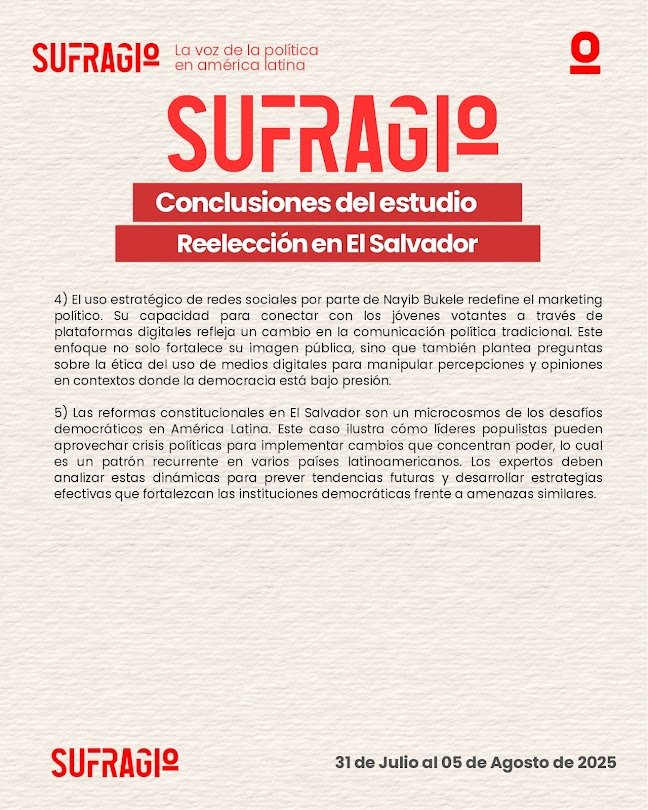 SUFRAGIO La voz de la política en américa latina

SUFRAGIO

Conclusiones del estudio

Reelección en El Salvador

4) El uso estratégico de redes sociales por parte de Nayib Bukele redefine el marketing político. Su capacidad para conectar con los jóvenes votantes a través de plataformas digitales refleja un cambio en la comunicación política tradicional. Este enfoque no solo fortalece su imagen pública, sino que también plantea preguntas sobre la ética del uso de medios digitales para manipular percepciones y opiniones en contextos donde la democracia está bajo presión.

5) Las reformas constitucionales en El Salvador son un microcosmos de los desafíos democráticos en América Latina. Este caso ilustra cómo líderes populistas pueden aprovechar crisis políticas para implementar cambios que concentran poder, lo cual es un patrón recurrente en varios países latinoamericanos. Los expertos deben analizar estas dinámicas para prever tendencias futuras y desarrollar estrategias efectivas que fortalezcan las instituciones democráticas frente a amenazas similares.

SUFRAGIO

31 de Julio al 05 de Agosto de 2025